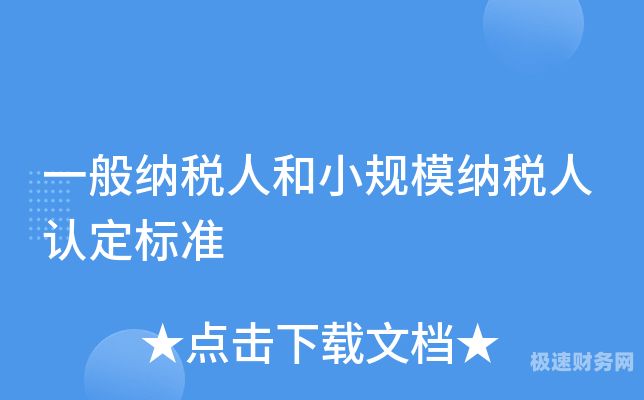 一般纳税人和小规模纳税人认定标准

★点击下载文档★

极速财务网